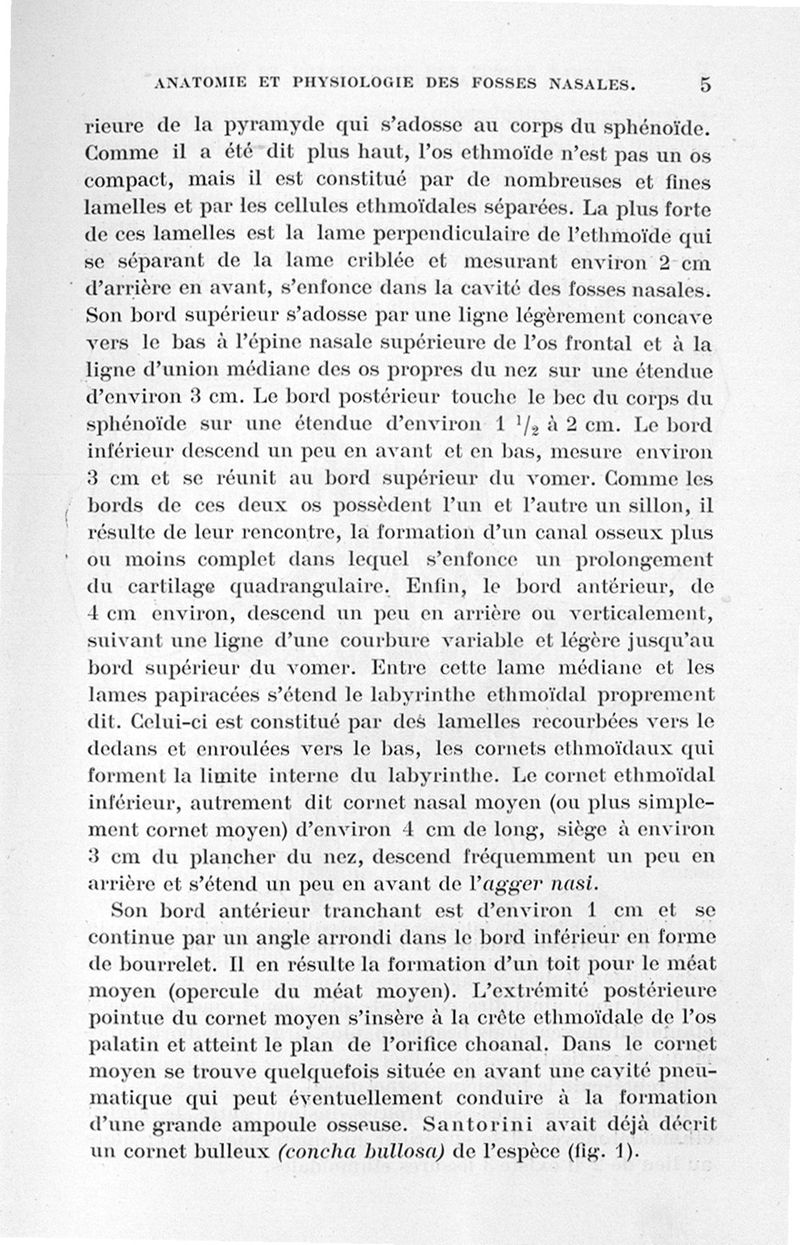 ANATOMIE ET PHYSIOLOGIE DES FOSSES NASALES. 5

rieure de la pyramyde qui s'adosse au corps du sphénoïde. Comme il a été dit plus haut, l'os ethmoïde n'est pas un os compact, mais il est constitué par de nombreuses et fines lamelles et par les cellules ethmoïdales séparées. La plus forte de ces lamelles est la lame perpendiculaire de l'ethmoïde qui se séparant de la lame criblée et mesurant environ 2 cm d'arrière en avant, s'enfonce dans la cavité des fosses nasales. Son bord supérieur s'adosse par une ligne légèrement concave vers le bas à l'épine nasale supérieure de l'os frontal et à la ligne d'union médiane des os propres du nez sur une étendue d'environ 3 cm. Le bord postérieur touche le bec du corps du sphénoïde sur une étendue d'environ 1 $^1/_2$ à 2 cm. Le bord inférieur descend un peu en avant et en bas, mesure environ 3 cm et se réunit au bord supérieur du vomer. Comme les bords de ces deux os possèdent l'un et l'autre un sillon, il résulte de leur rencontre, la formation d'un canal osseux plus ou moins complet dans lequel s'enfonce un prolongement du cartilage quadrangulaire. Enfin, le bord antérieur, de 4 cm environ, descend un peu en arrière ou verticalement, suivant une ligne d'une courbure variable et légère jusqu'au bord supérieur du vomer. Entre cette lame médiane et les lames papiracées s'étend le labyrinthe ethmoïdal proprement dit. Celui-ci est constitué par des lamelles recourbées vers le dedans et enroulées vers le bas, les cornets ethmoïdaux qui forment la limite interne du labyrinthe. Le cornet ethmoïdal inférieur, autrement dit cornet nasal moyen (ou plus simplement cornet moyen) d'environ 4 cm de long, siège à environ 3 cm du plancher du nez, descend fréquemment un peu en arrière et s'étend un peu en avant de l'agger nasi.

Son bord antérieur tranchant est d'environ 1 cm et se continue par un angle arrondi dans le bord inférieur en forme de bourrelet. Il en résulte la formation d'un toit pour le méat moyen (opercule du méat moyen). L'extrémité postérieure pointue du cornet moyen s'insère à la crête ethmoïdale de l'os palatin et atteint le plan de l'orifice choanal. Dans le cornet moyen se trouve quelquefois située en avant une cavité pneumatique qui peut éventuellement conduire à la formation d'une grande ampoule osseuse. Santorini avait déjà décrit un cornet bulleux (concha bullosa) de l'espèce (fig. 1).